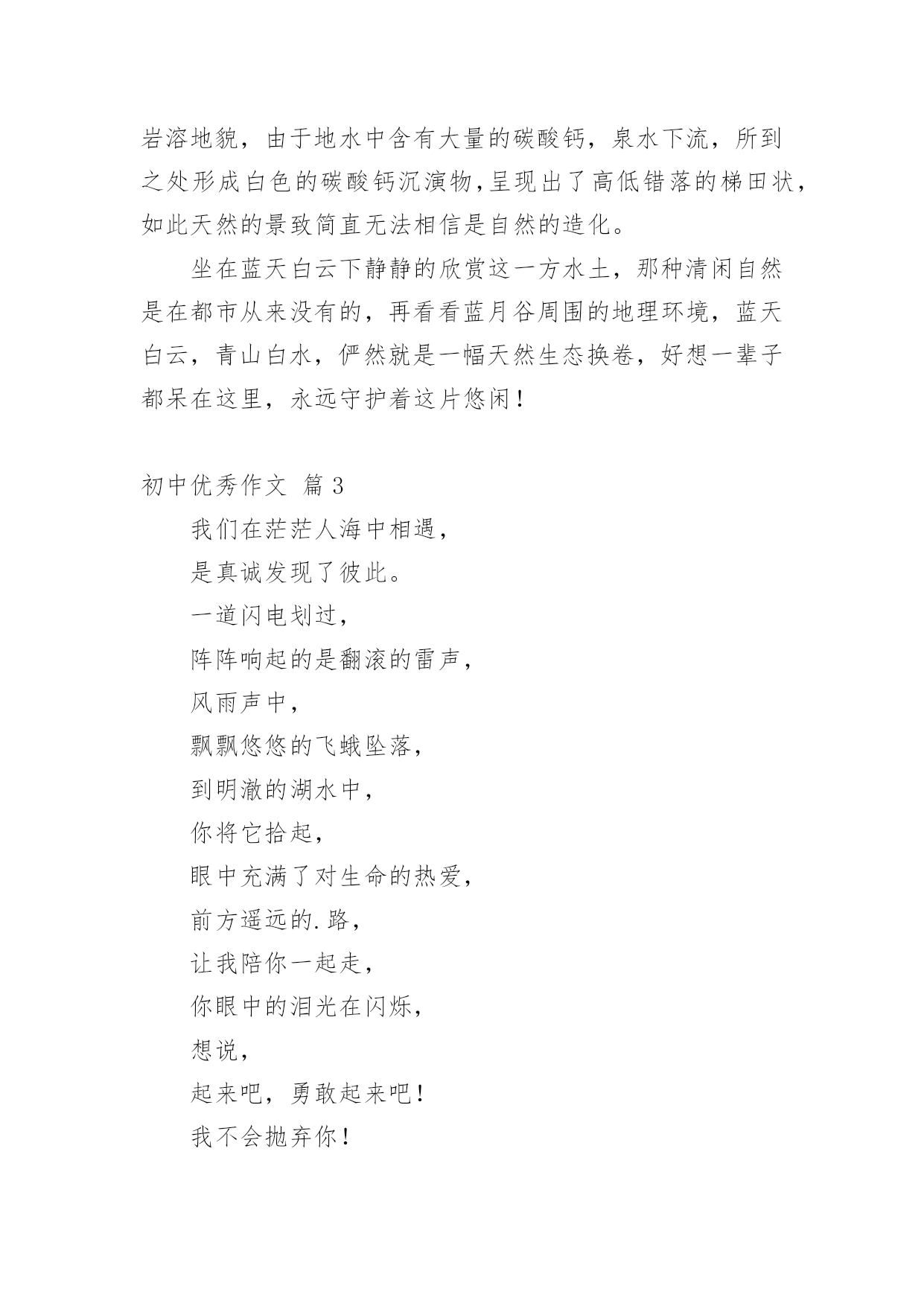 岩溶地貌，由于地水中含有大量的碳酸钙，泉水下流，所到之处形成白色的碳酸钙沉演物，呈现出了高低错落的梯田状，如此天然的景致简直无法相信是自然的造化。

坐在蓝天白云下静静的欣赏这一方水土，那种清闲自然是在都市从来没有的，再看看蓝月谷周围的地理环境，蓝天白云，青山白水，俨然就是一幅天然生态换卷，好想一辈子都呆在这里，永远守护着这片悠闲！

初中优秀作文 篇3

我们在茫茫人海中相遇，

是真诚发现了彼此。

一道闪电划过，

阵阵响起的是翻滚的雷声，

风雨声中，

飘飘悠悠的飞蛾坠落，

到明澈的湖水中，

你将它拾起，

眼中充满了对生命的热爱，

前方遥远的.路，

让我陪你一起走，

你眼中的泪光在闪烁，

想说，

起来吧，勇敢起来吧！

我不会抛弃你！